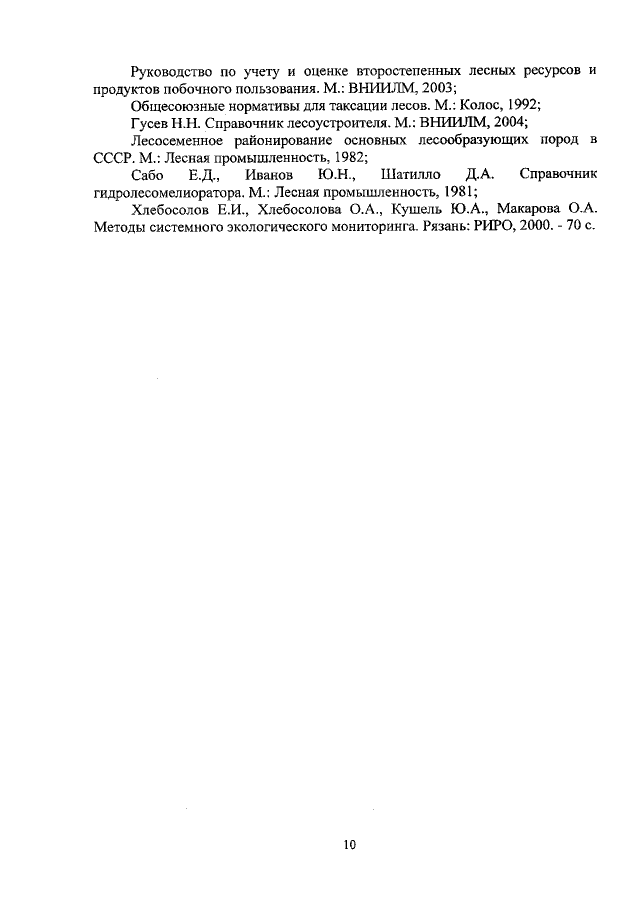 Руководство по учету и оценке второстепенных лесных ресурсов и продуктов побочного пользования. М.: ВНИИЛМ, 2003;

Общесоюзные нормативы для таксации лесов. М.: Колос, 1992;

Гусев Н.Н. Справочник лесоустроителя. М.: ВНИИЛМ, 2004;

Лесосеменное районирование основных лесообразующих пород в СССР. М.: Лесная промышленность, 1982;

Сабо Е.Д., Иванов Ю.Н., Шатилло Д.А. Справочник гидролесомелиоратора. М.: Лесная промышленность, 1981;

Хлебосолов Е.И., Хлебосолова О.А., Кушель Ю.А., Макарова О.А. Методы системного экологического мониторинга. Рязань: РИРО, 2000. - 70 с.

10